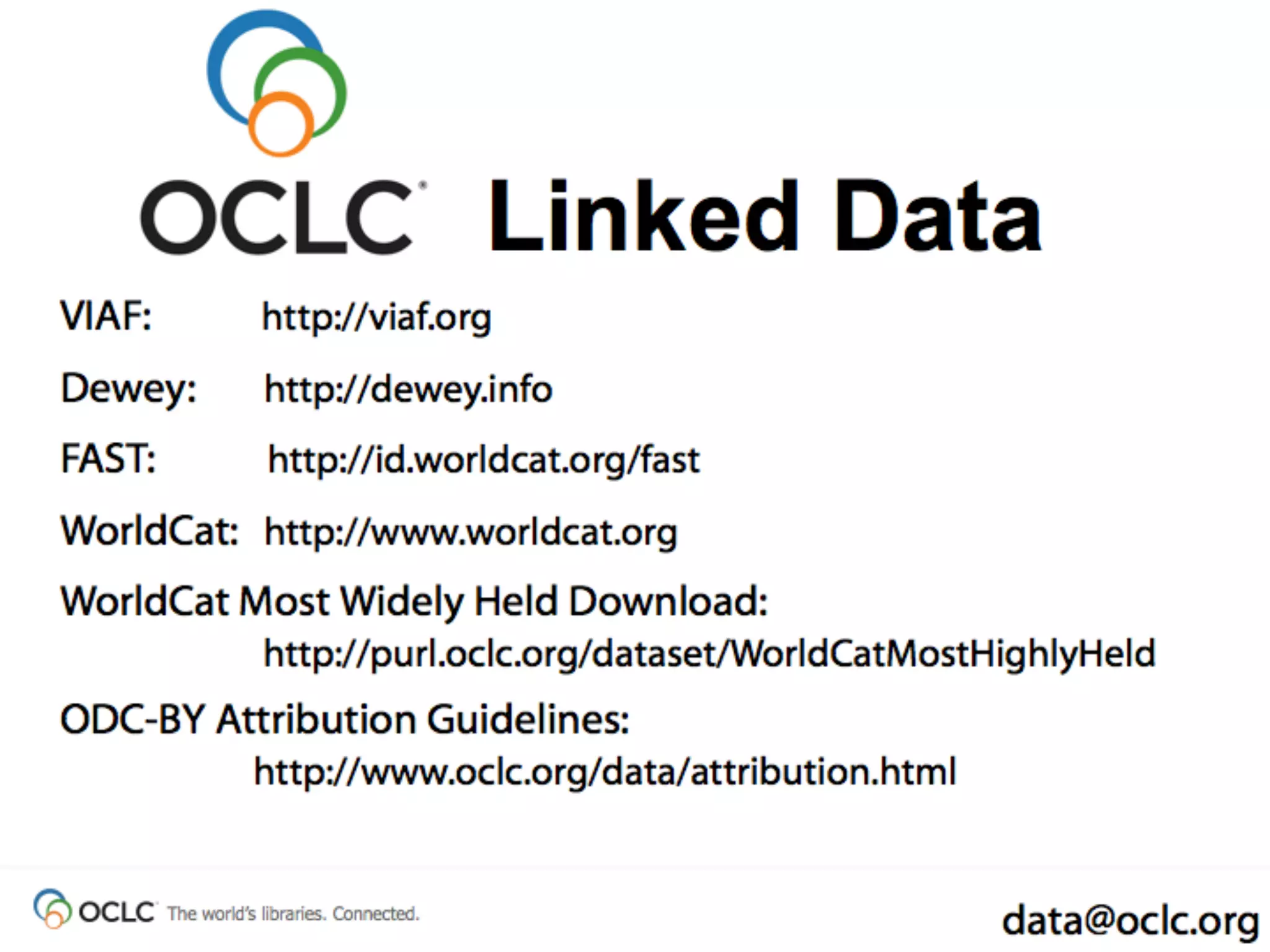 OCLC® Linked Data

VIAF: http://viaf.org

Dewey: http://dewey.info

FAST: http://id.worldcat.org/fast

WorldCat: http://www.worldcat.org

WorldCat Most Widely Held Download:
http://purl.oclc.org/dataset/WorldCatMostHighlyHeld

ODC-BY Attribution Guidelines:
http://www.oclc.org/data/attribution.html

OCLC The world's libraries. Connected.

data@oclc.org